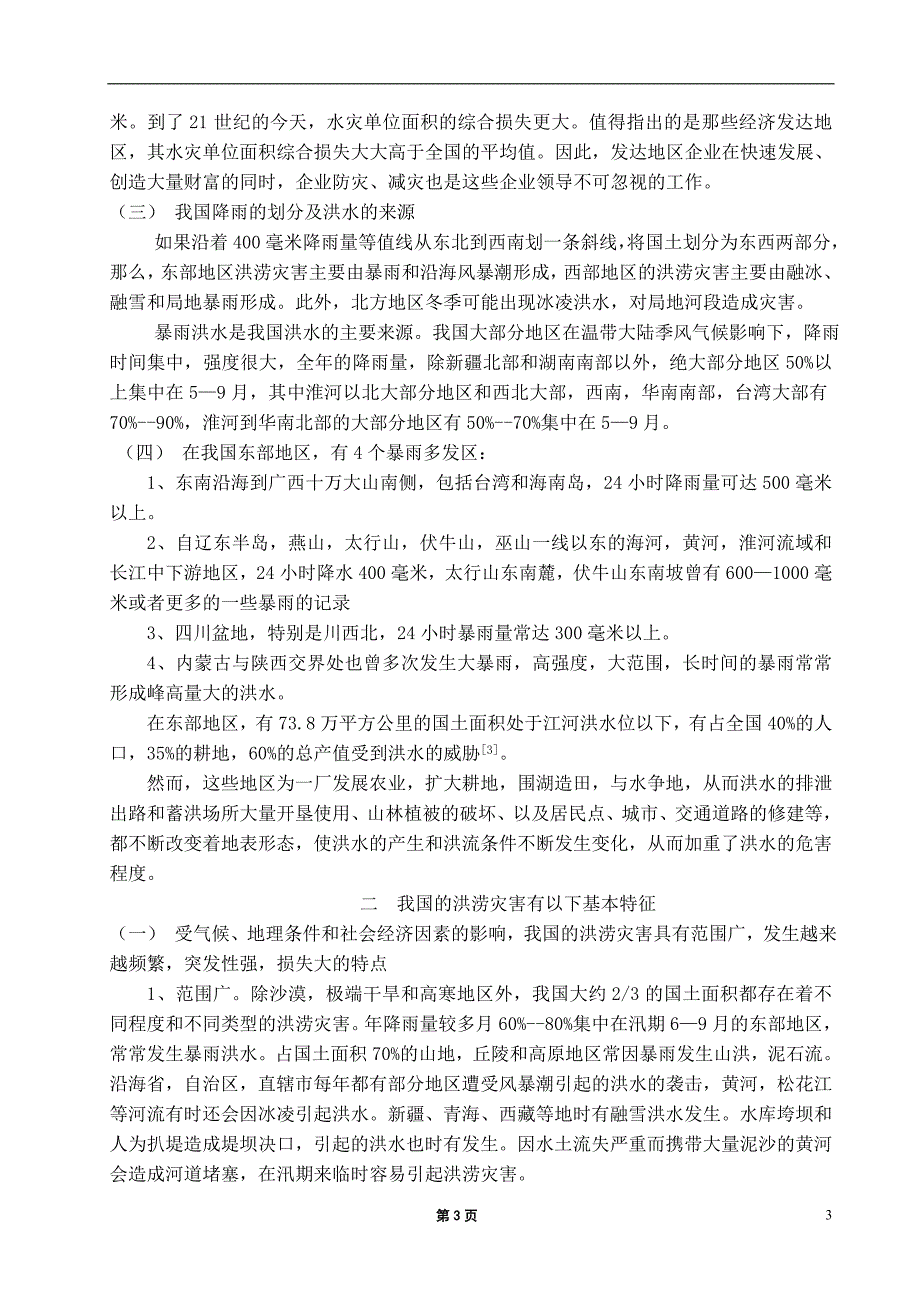 米。到了 21 世纪的今天，水灾单位面积的综合损失更大。值得指出的是那些经济发达地区，其水灾单位面积综合损失大大高于全国的平均值。因此，发达地区企业在快速发展、创造大量财富的同时，企业防灾、减灾也是这些企业领导不可忽视的工作。

（三） 我国降雨的划分及洪水的来源

如果沿着 400 毫米降雨量等值线从东北到西南划一条斜线，将国土划分为东西两部分，那么，东部地区洪涝灾害主要由暴雨和沿海风暴潮形成，西部地区的洪涝灾害主要由融冰、融雪和局地暴雨形成。此外，北方地区冬季可能出现冰凌洪水，对局地河段造成灾害。

暴雨洪水是我国洪水的主要来源。我国大部分地区在温带大陆季风气候影响下，降雨时间集中，强度很大，全年的降雨量，除新疆北部和湖南南部以外，绝大部分地区 50%以上集中在 5—9 月，其中淮河以北大部分地区和西北大部，西南，华南南部，台湾大部有 70%--90%，淮河到华南北部的大部分地区有 50%--70%集中在 5—9 月。

（四） 在我国东部地区，有 4 个暴雨多发区：

1、东南沿海到广西十万大山南侧，包括台湾和海南岛，24 小时降雨量可达 500 毫米以上。

2、自辽东半岛，燕山，太行山，伏牛山，巫山一线以东的海河，黄河，淮河流域和长江中下游地区，24 小时降水 400 毫米，太行山东南麓，伏牛山东南坡曾有 600—1000 毫米或者更多的一些暴雨的记录

3、四川盆地，特别是川西北，24 小时暴雨量常达 300 毫米以上。

4、内蒙古与陕西交界处也曾多次发生大暴雨，高强度，大范围，长时间的暴雨常常形成峰高量大的洪水。

在东部地区，有 73.8 万平方公里的国土面积处于江河洪水位以下，有占全国 40%的人口，35%的耕地，60%的总产值受到洪水的威胁$^{[3]}$。

然而，这些地区为一厂发展农业，扩大耕地，围湖造田，与水争地，从而洪水的排泄出路和蓄洪场所大量开垦使用、山林植被的破坏、以及居民点、城市、交通道路的修建等，都不断改变着地表形态，使洪水的产生和洪流条件不断发生变化，从而加重了洪水的危害程度。

二 我国的洪涝灾害有以下基本特征

（一） 受气候、地理条件和社会经济因素的影响，我国的洪涝灾害具有范围广，发生越来越频繁，突发性强，损失大的特点

1、范围广。除沙漠，极端干旱和高寒地区外，我国大约 2/3 的国土面积都存在着不同程度和不同类型的洪涝灾害。年降雨量较多月 60%--80%集中在汛期 6—9 月的东部地区，常常发生暴雨洪水。占国土面积 70%的山地，丘陵和高原地区常因暴雨发生山洪，泥石流。沿海省，自治区，直辖市每年都有部分地区遭受风暴潮引起的洪水的袭击，黄河，松花江等河流有时还会因冰凌引起洪水。新疆、青海、西藏等地时有融雪洪水发生。水库垮坝和人为扒堤造成堤坝决口，引起的洪水也时有发生。因水土流失严重而携带大量泥沙的黄河会造成河道堵塞，在汛期来临时容易引起洪涝灾害。

第 3 页 3